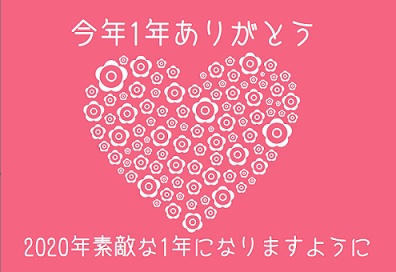 今年1年ありがとう

2020年素敵な1年になりますように